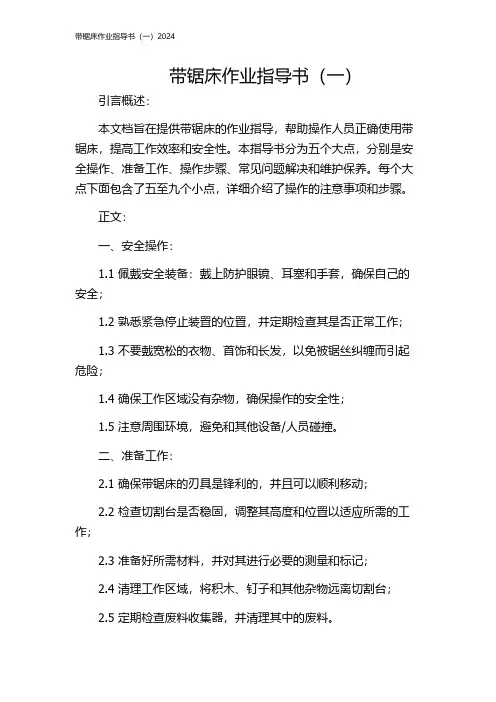 带锯床作业指导书（一）2024

带锯床作业指导书（一）

引言概述：

本文档旨在提供带锯床的作业指导，帮助操作人员正确使用带锯床，提高工作效率和安全性。本指导书分为五个大点，分别是安全操作、准备工作、操作步骤、常见问题解决和维护保养。每个大点下面包含了五至九个小点，详细介绍了操作的注意事项和步骤。

正文：

一、安全操作：

1.1 佩戴安全装备：戴上防护眼镜、耳塞和手套，确保自己的安全；

1.2 熟悉紧急停止装置的位置，并定期检查其是否正常工作；

1.3 不要戴宽松的衣物、首饰和长发，以免被锯丝纠缠而引起危险；

1.4 确保工作区域没有杂物，确保操作的安全性；

1.5 注意周围环境，避免和其他设备/人员碰撞。

二、准备工作：

2.1 确保带锯床的刃具是锋利的，并且可以顺利移动；

2.2 检查切割台是否稳固，调整其高度和位置以适应所需的工作；

2.3 准备好所需材料，并对其进行必要的测量和标记；

2.4 清理工作区域，将积木、钉子和其他杂物远离切割台；

2.5 定期检查废料收集器，并清理其中的废料。